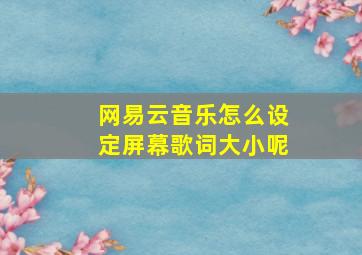 网易云音乐怎么设定屏幕歌词大小呢